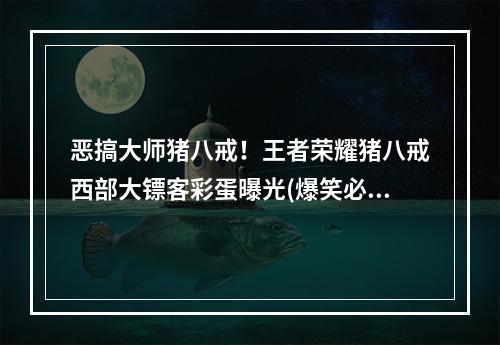 恶搞大师猪八戒！王者荣耀猪八戒西部大镖客彩蛋曝光(爆笑必...